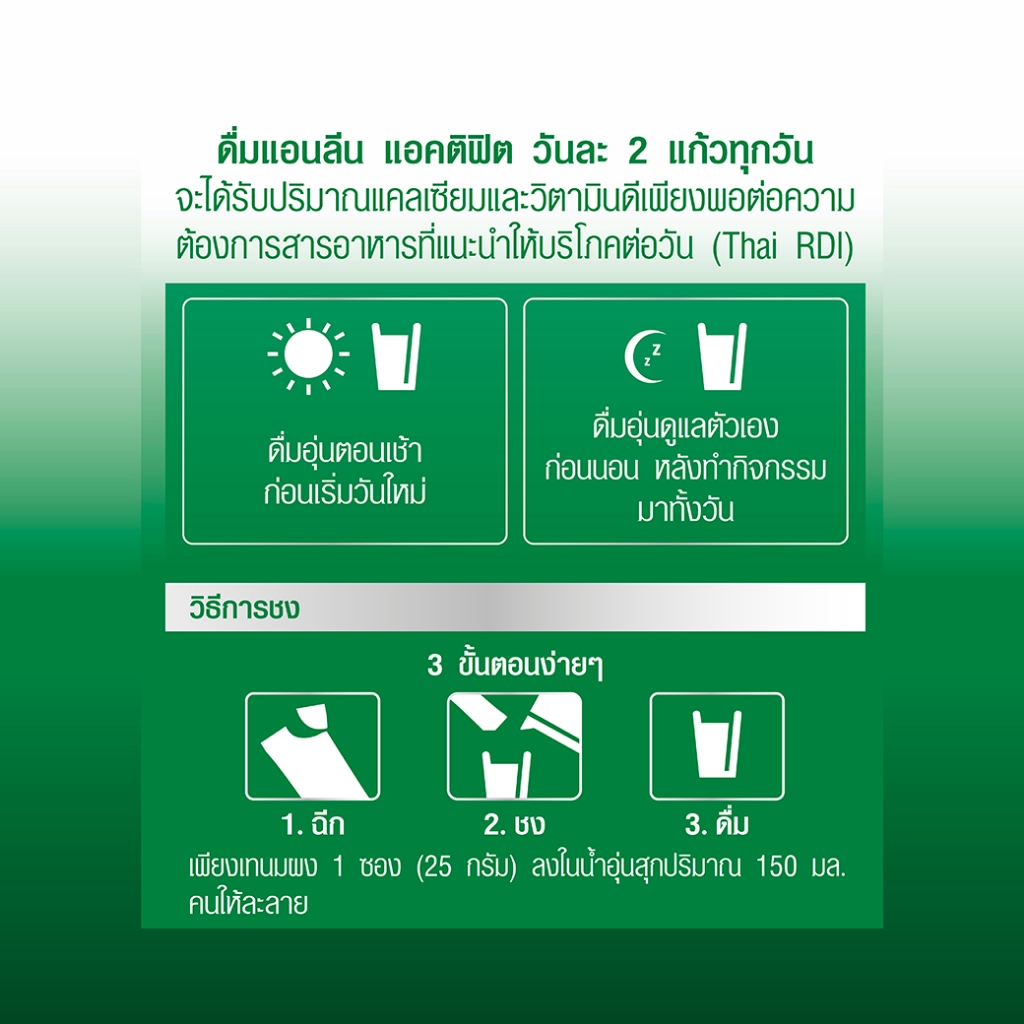 ดื่มแอนลีน แอคติฟิต วันละ 2 แก้วทุกวัน
จะได้รับปริมาณแคลเซียมและวิตามินดีเพียงพอต่อความต้องการสารอาหารที่แนะนำให้บริโภคต่อวัน (Thai RDI)

ดื่มอุ่นตอนเช้า
ก่อนเริ่มวันใหม่

ดื่มอุ่นดูแลตัวเอง
ก่อนนอน หลังทำกิจกรรม
มาทั้งวัน

วิธีการชง

3 ขั้นตอนง่ายๆ

1. ฉีก

2. ชง

3. ดื่ม

เพียงเทนมผง 1 ซอง (25 กรัม) ลงในน้ำอุ่นสุกปริมาณ 150 มล. คนให้ละลาย